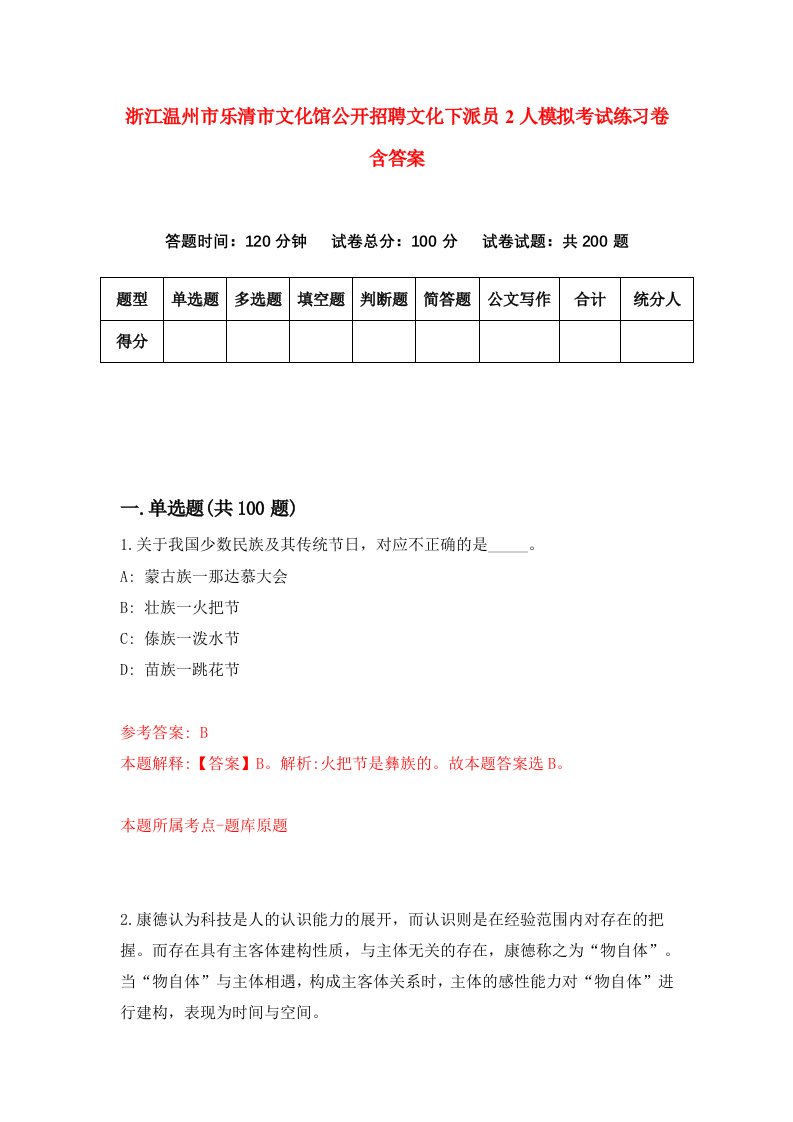 浙江温州市乐清市文化馆公开招聘文化下派员2人模拟考试练习卷含答案

答题时间：120分钟　　试卷总分：100分　　试卷试题：共200题

| 题型 | 单选题 | 多选题 | 填空题 | 判断题 | 简答题 | 公文写作 | 合计 | 统分人 |
|---|---|---|---|---|---|---|---|---|
| 得分 | | | | | | | | |

一.单选题(共100题)

1.关于我国少数民族及其传统节日，对应不正确的是_____。

A: 蒙古族一那达慕大会

B: 壮族一火把节

C: 傣族一泼水节

D: 苗族一跳花节

参考答案: B

本题解释:【答案】B。解析:火把节是彝族的。故本题答案选B。

本题所属考点-题库原题

2.康德认为科技是人的认识能力的展开，而认识则是在经验范围内对存在的把握。而存在具有主客体建构性质，与主体无关的存在，康德称之为“物自体”。当“物自体”与主体相遇，构成主客体关系时，主体的感性能力对“物自体”进行建构，表现为时间与空间。